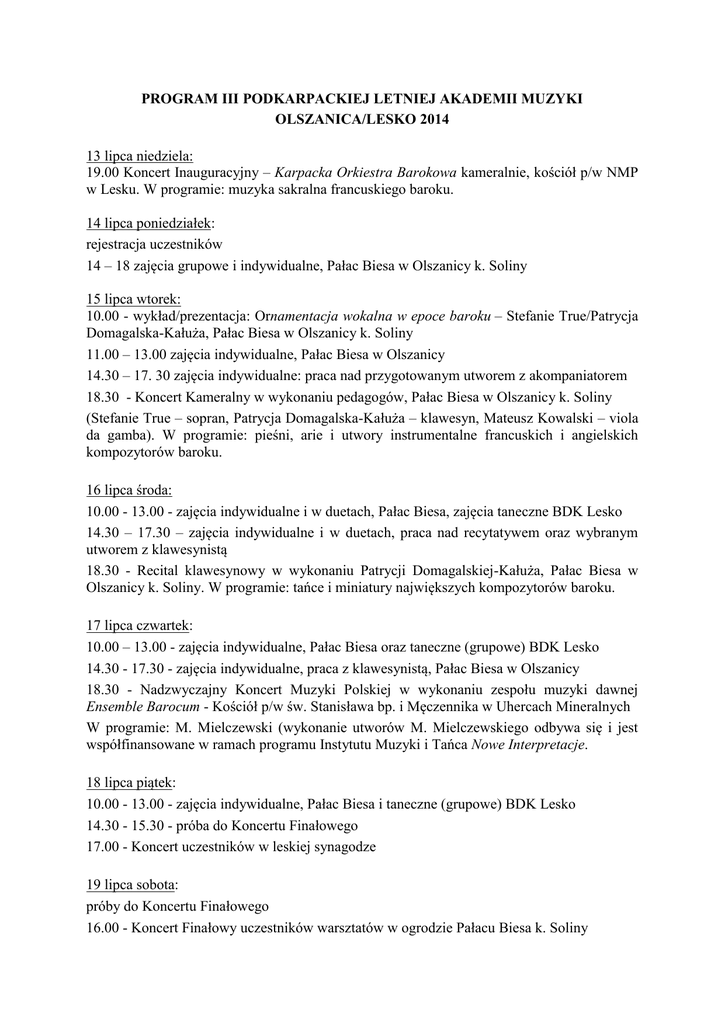 PROGRAM III PODKARPACKIEJ LETNIEJ AKADEMII MUZYKI OLSZANICA/LESKO 2014

13 lipca niedziela:
19.00 Koncert Inauguracyjny – Karpacka Orkiestra Barokowa kameralnie, kościół p/w NMP w Lesku. W programie: muzyka sakralna francuskiego baroku.

14 lipca poniedziałek:
rejestracja uczestników
14 – 18 zajęcia grupowe i indywidualne, Pałac Biesa w Olszanicy k. Soliny

15 lipca wtorek:
10.00 - wykład/prezentacja: Ornamentacja wokalna w epoce baroku – Stefanie True/Patrycja Domagalska-Kałuża, Pałac Biesa w Olszanicy k. Soliny
11.00 – 13.00 zajęcia indywidualne, Pałac Biesa w Olszanicy
14.30 – 17. 30 zajęcia indywidualne: praca nad przygotowanym utworem z akompaniatorem
18.30 - Koncert Kameralny w wykonaniu pedagogów, Pałac Biesa w Olszanicy k. Soliny
(Stefanie True – sopran, Patrycja Domagalska-Kałuża – klawesyn, Mateusz Kowalski – viola da gamba). W programie: pieśni, arie i utwory instrumentalne francuskich i angielskich kompozytorów baroku.

16 lipca środa:
10.00 - 13.00 - zajęcia indywidualne i w duetach, Pałac Biesa, zajęcia taneczne BDK Lesko
14.30 – 17.30 – zajęcia indywidualne i w duetach, praca nad recytatywem oraz wybranym utworem z klawesynistą
18.30 - Recital klawesynowy w wykonaniu Patrycji Domagalskiej-Kałuża, Pałac Biesa w Olszanicy k. Soliny. W programie: tańce i miniatury największych kompozytorów baroku.

17 lipca czwartek:
10.00 – 13.00 - zajęcia indywidualne, Pałac Biesa oraz taneczne (grupowe) BDK Lesko
14.30 - 17.30 - zajęcia indywidualne, praca z klawesynistą, Pałac Biesa w Olszanicy
18.30 - Nadzwyczajny Koncert Muzyki Polskiej w wykonaniu zespołu muzyki dawnej Ensemble Barocum - Kościół p/w św. Stanisława bp. i Męczennika w Uhercach Mineralnych
W programie: M. Mielczewski (wykonanie utworów M. Mielczewskiego odbywa się i jest współfinansowane w ramach programu Instytutu Muzyki i Tańca Nowe Interpretacje.

18 lipca piątek:
10.00 - 13.00 - zajęcia indywidualne, Pałac Biesa i taneczne (grupowe) BDK Lesko
14.30 - 15.30 - próba do Koncertu Finałowego
17.00 - Koncert uczestników w leskiej synagodze

19 lipca sobota:
próby do Koncertu Finałowego
16.00 - Koncert Finałowy uczestników warsztatów w ogrodzie Pałacu Biesa k. Soliny